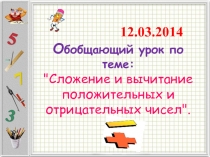 5
7
3

12.03.2014

Обобщающий урок по теме:

"Сложение и вычитание положительных и отрицательных чисел".